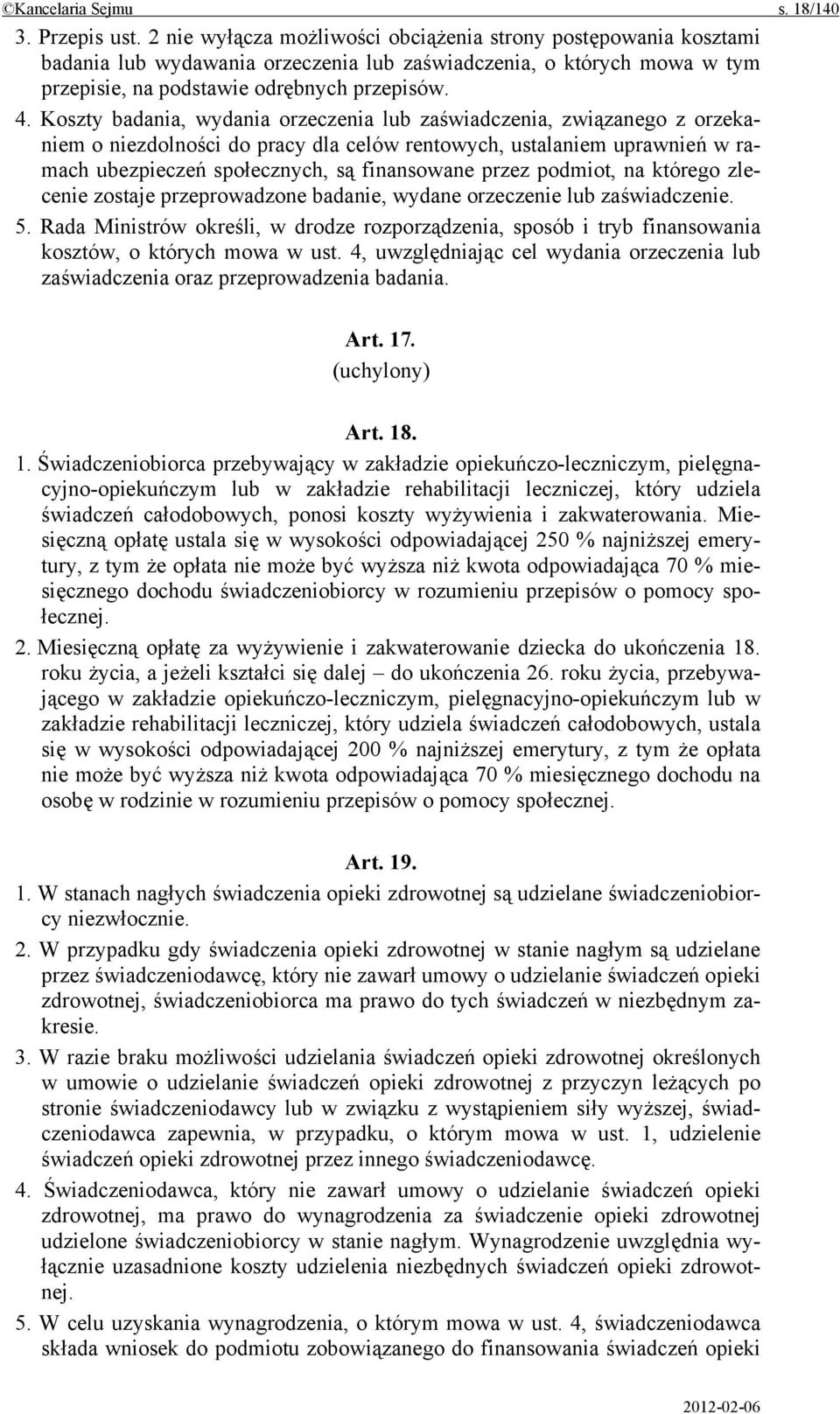 ©Kancelaria Sejmu s. 18/140

3. Przepis ust. 2 nie wyłącza możliwości obciążenia strony postępowania kosztami badania lub wydawania orzeczenia lub zaświadczenia, o których mowa w tym przepisie, na podstawie odrębnych przepisów.

4. Koszty badania, wydania orzeczenia lub zaświadczenia, związanego z orzekaniem o niezdolności do pracy dla celów rentowych, ustalaniem uprawnień w ramach ubezpieczeń społecznych, są finansowane przez podmiot, na którego zlecenie zostaje przeprowadzone badanie, wydane orzeczenie lub zaświadczenie.

5. Rada Ministrów określi, w drodze rozporządzenia, sposób i tryb finansowania kosztów, o których mowa w ust. 4, uwzględniając cel wydania orzeczenia lub zaświadczenia oraz przeprowadzenia badania.

Art. 17.
(uchylony)

Art. 18.

1. Świadczeniobiorca przebywający w zakładzie opiekuńczo-leczniczym, pielęgnacyjno-opiekuńczym lub w zakładzie rehabilitacji leczniczej, który udziela świadczeń całodobowych, ponosi koszty wyżywienia i zakwaterowania. Miesięczną opłatę ustala się w wysokości odpowiadającej 250 % najniższej emerytury, z tym że opłata nie może być wyższa niż kwota odpowiadająca 70 % miesięcznego dochodu świadczeniobiorcy w rozumieniu przepisów o pomocy społecznej.

2. Miesięczną opłatę za wyżywienie i zakwaterowanie dziecka do ukończenia 18. roku życia, a jeżeli kształci się dalej – do ukończenia 26. roku życia, przebywającego w zakładzie opiekuńczo-leczniczym, pielęgnacyjno-opiekuńczym lub w zakładzie rehabilitacji leczniczej, który udziela świadczeń całodobowych, ustala się w wysokości odpowiadającej 200 % najniższej emerytury, z tym że opłata nie może być wyższa niż kwota odpowiadająca 70 % miesięcznego dochodu na osobę w rodzinie w rozumieniu przepisów o pomocy społecznej.

Art. 19.

1. W stanach nagłych świadczenia opieki zdrowotnej są udzielane świadczeniobiorcy niezwłocznie.

2. W przypadku gdy świadczenia opieki zdrowotnej w stanie nagłym są udzielane przez świadczeniodawcę, który nie zawarł umowy o udzielanie świadczeń opieki zdrowotnej, świadczeniobiorca ma prawo do tych świadczeń w niezbędnym zakresie.

3. W razie braku możliwości udzielania świadczeń opieki zdrowotnej określonych w umowie o udzielanie świadczeń opieki zdrowotnej z przyczyn leżących po stronie świadczeniodawcy lub w związku z wystąpieniem siły wyższej, świadczeniodawca zapewnia, w przypadku, o którym mowa w ust. 1, udzielenie świadczeń opieki zdrowotnej przez innego świadczeniodawcę.

4. Świadczeniodawca, który nie zawarł umowy o udzielanie świadczeń opieki zdrowotnej, ma prawo do wynagrodzenia za świadczenie opieki zdrowotnej udzielone świadczeniobiorcy w stanie nagłym. Wynagrodzenie uwzględnia wyłącznie uzasadnione koszty udzielenia niezbędnych świadczeń opieki zdrowotnej.

5. W celu uzyskania wynagrodzenia, o którym mowa w ust. 4, świadczeniodawca składa wniosek do podmiotu zobowiązanego do finansowania świadczeń opieki

2012-02-06